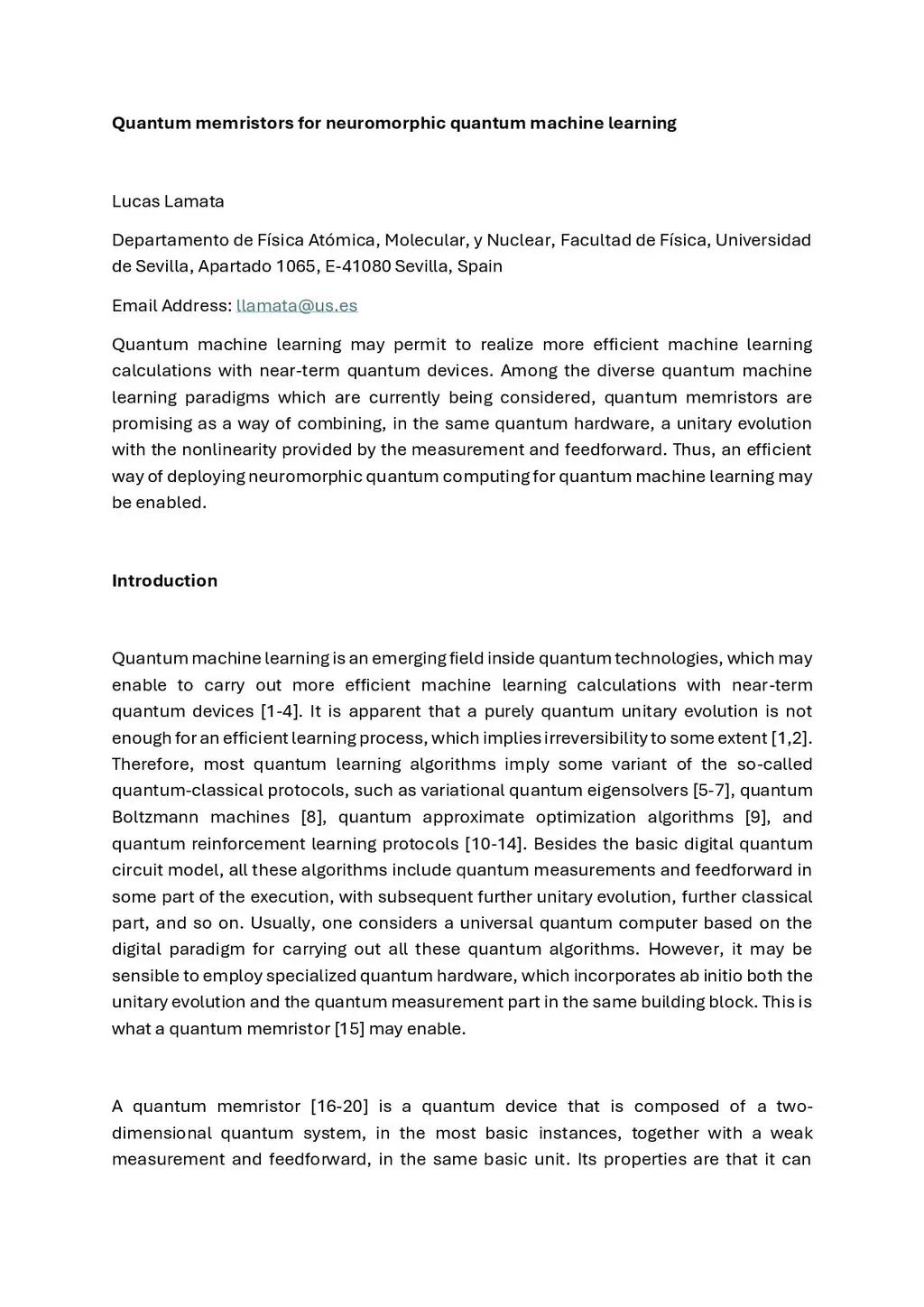 Quantum memristors for neuromorphic quantum machine learning

Lucas Lamata

Departamento de Física Atómica, Molecular, y Nuclear, Facultad de Física, Universidad de Sevilla, Apartado 1065, E-41080 Sevilla, Spain

Email Address: llamata@us.es

Quantum machine learning may permit to realize more efficient machine learning calculations with near-term quantum devices. Among the diverse quantum machine learning paradigms which are currently being considered, quantum memristors are promising as a way of combining, in the same quantum hardware, a unitary evolution with the nonlinearity provided by the measurement and feedforward. Thus, an efficient way of deploying neuromorphic quantum computing for quantum machine learning may be enabled.

Introduction

Quantum machine learning is an emerging field inside quantum technologies, which may enable to carry out more efficient machine learning calculations with near-term quantum devices [1-4]. It is apparent that a purely quantum unitary evolution is not enough for an efficient learning process, which implies irreversibility to some extent [1,2]. Therefore, most quantum learning algorithms imply some variant of the so-called quantum-classical protocols, such as variational quantum eigensolvers [5-7], quantum Boltzmann machines [8], quantum approximate optimization algorithms [9], and quantum reinforcement learning protocols [10-14]. Besides the basic digital quantum circuit model, all these algorithms include quantum measurements and feedforward in some part of the execution, with subsequent further unitary evolution, further classical part, and so on. Usually, one considers a universal quantum computer based on the digital paradigm for carrying out all these quantum algorithms. However, it may be sensible to employ specialized quantum hardware, which incorporates ab initio both the unitary evolution and the quantum measurement part in the same building block. This is what a quantum memristor [15] may enable.

A quantum memristor [16-20] is a quantum device that is composed of a two-dimensional quantum system, in the most basic instances, together with a weak measurement and feedforward, in the same basic unit. Its properties are that it can